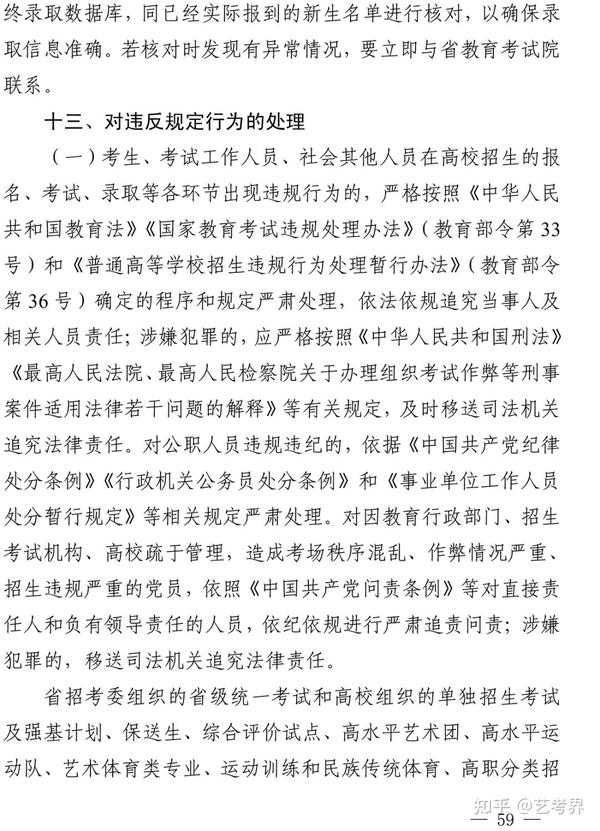 终录取数据库，同已经实际报到的新生名单进行核对，以确保录取信息准确。若核对时发现有异常情况，要立即与省教育考试院联系。

十三、对违反规定行为的处理

（一）考生、考试工作人员、社会其他人员在高校招生的报名、考试、录取等各环节出现违规行为的，严格按照《中华人民共和国教育法》《国家教育考试违规处理办法》（教育部令第33号）和《普通高等学校招生违规行为处理暂行办法》（教育部令第36号）确定的程序和规定严肃处理，依法依规追究当事人及相关人员责任；涉嫌犯罪的，应严格按照《中华人民共和国刑法》《最高人民法院、最高人民检察院关于办理组织考试作弊等刑事案件适用法律若干问题的解释》等有关规定，及时移送司法机关追究法律责任。对公职人员违规违纪的，依据《中国共产党纪律处分条例》《行政机关公务员处分条例》和《事业单位工作人员处分暂行规定》等相关规定严肃处理。对因教育行政部门、招生考试机构、高校疏于管理，造成考场秩序混乱、作弊情况严重、招生违规严重的党员，依照《中国共产党问责条例》等对直接责任人和负有领导责任的人员，依纪依规进行严肃追责问责；涉嫌犯罪的，移送司法机关追究法律责任。

省招考委组织的省级统一考试和高校组织的单独招生考试及强基计划、保送生、综合评价试点、高水平艺术团、高水平运动队、艺术体育类专业、运动训练和民族传统体育、高职分类招

知乎 @艺考界

— 59 —